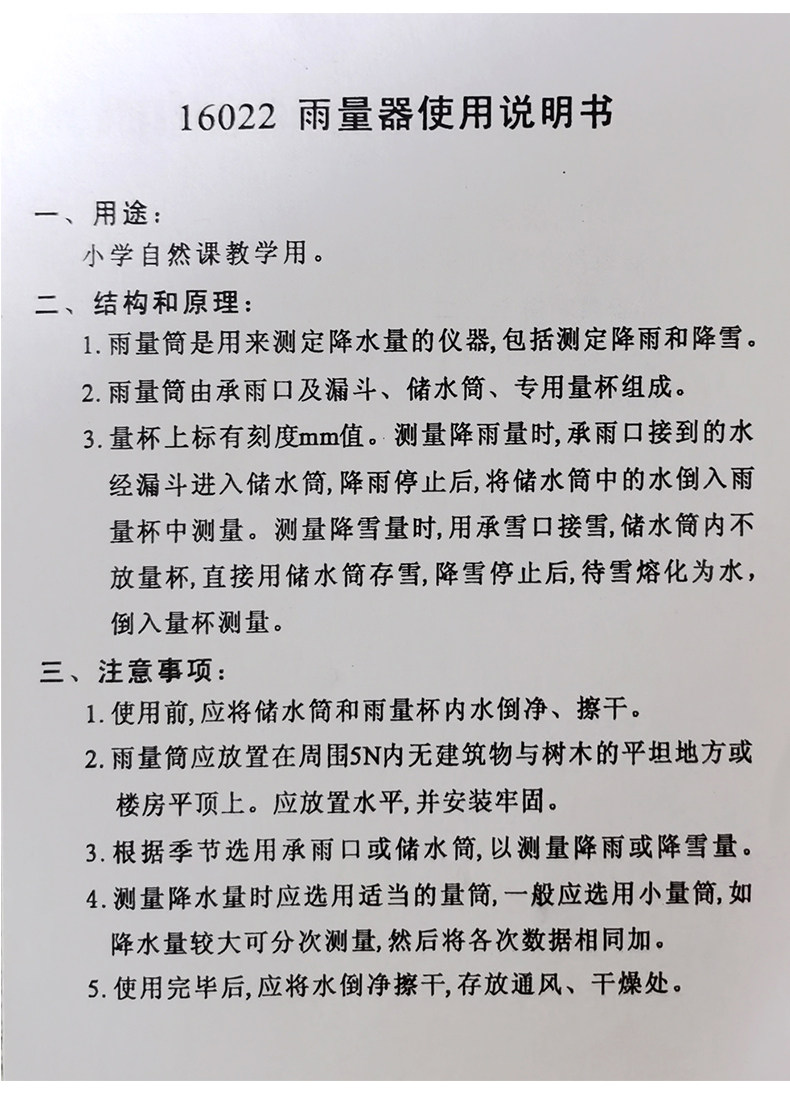 16022 雨量器使用说明书

一、用途:

小学自然课教学用。

二、结构和原理:

1. 雨量筒是用来测定降水量的仪器,包括测定降雨和降雪。

2. 雨量筒由承雨口及漏斗、储水筒、专用量杯组成。

3. 量杯上标有刻度mm值。测量降雨量时,承雨口接到的水经漏斗进入储水筒,降雨停止后,将储水筒中的水倒入雨量杯中测量。测量降雪量时,用承雪口接雪,储水筒内不放量杯,直接用储水筒存雪,降雪停止后,待雪熔化为水,倒入量杯测量。

三、注意事项:

1. 使用前,应将储水筒和雨量杯内水倒净、擦干。

2. 雨量筒应放置在周围5N内无建筑物与树木的平坦地方或楼房平顶上。应放置水平,并安装牢固。

3. 根据季节选用承雨口或储水筒,以测量降雨或降雪量。

4. 测量降水量时应选用适当的量筒,一般应选用小量筒,如降水量较大可分次测量,然后将各次数据相同加。

5. 使用完毕后,应将水倒净擦干,存放通风、干燥处。